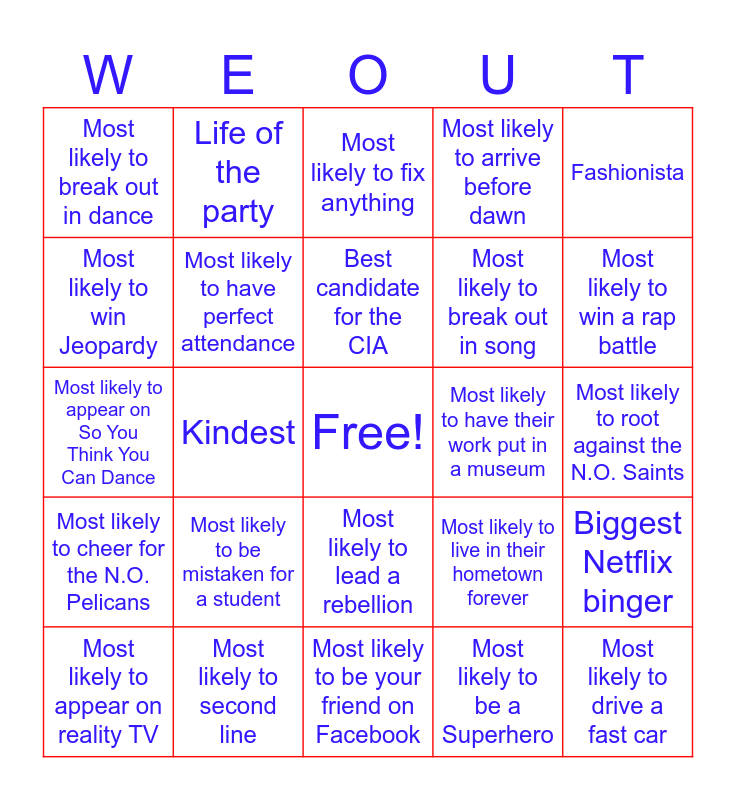 | W | E | O | U | T |
|---|---|---|---|---|
| Most likely to break out in dance | Life of the party | Most likely to fix anything | Most likely to arrive before dawn | Fashionista |
| Most likely to win Jeopardy | Most likely to have perfect attendance | Best candidate for the CIA | Most likely to break out in song | Most likely to win a rap battle |
| Most likely to appear on So You Think You Can Dance | Kindest | Free! | Most likely to have their work put in a museum | Most likely to root against the N.O. Saints |
| Most likely to cheer for the N.O. Pelicans | Most likely to be mistaken for a student | Most likely to lead a rebellion | Most likely to live in their hometown forever | Biggest Netflix binger |
| Most likely to appear on reality TV | Most likely to second line | Most likely to be your friend on Facebook | Most likely to be a Superhero | Most likely to drive a fast car |